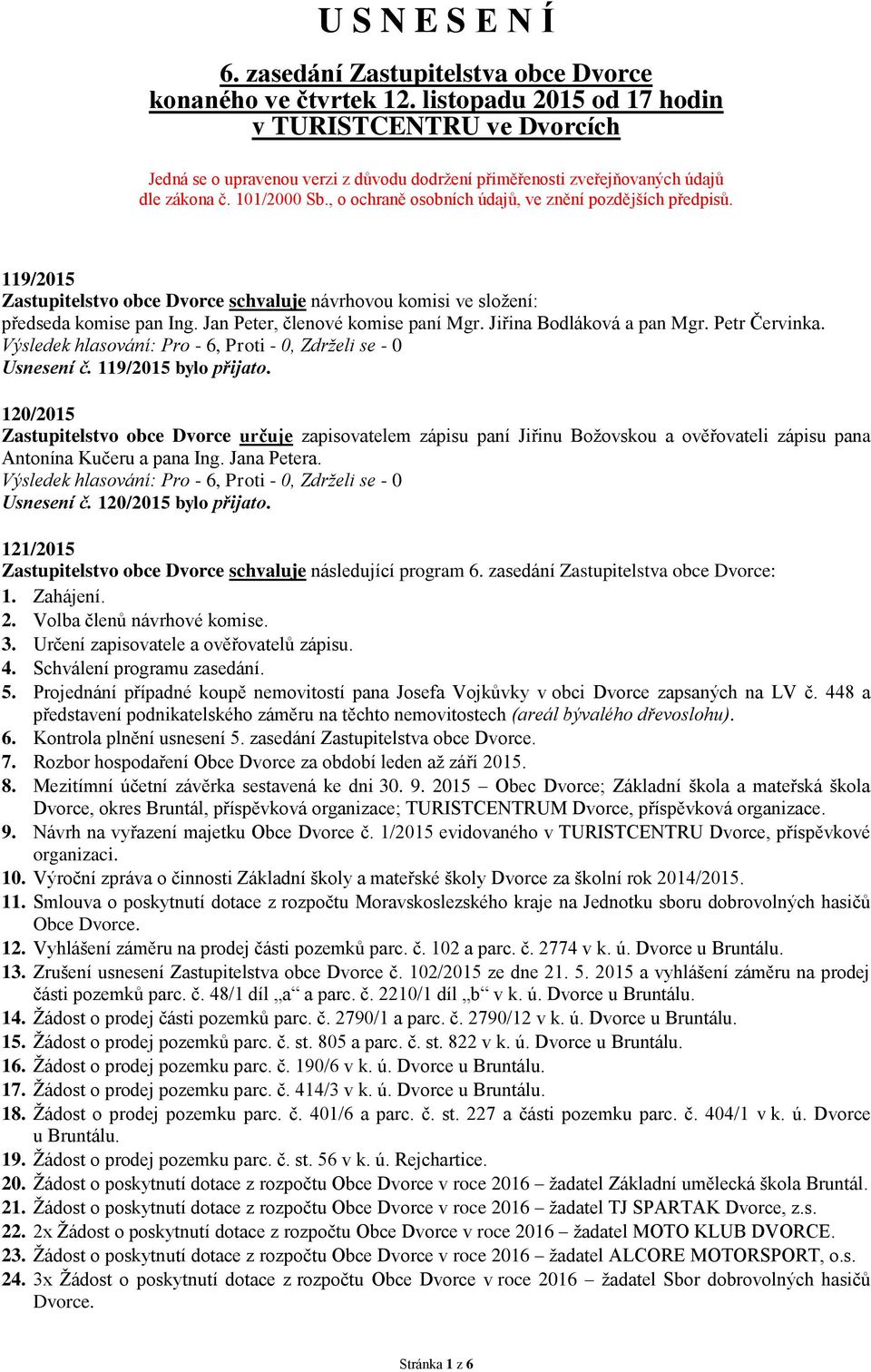 U S N E S E N Í

6. zasedání Zastupitelstva obce Dvorce konaného ve čtvrtek 12. listopadu 2015 od 17 hodin v TURISTCENTRU ve Dvorcích

Jedná se o upravenou verzi z důvodu dodržení přiměřenosti zveřejňovaných údajů dle zákona č. 101/2000 Sb., o ochraně osobních údajů, ve znění pozdějších předpisů.

119/2015
Zastupitelstvo obce Dvorce schvaluje návrhovou komisi ve složení: předseda komise pan Ing. Jan Peter, členové komise paní Mgr. Jiřina Bodláková a pan Mgr. Petr Červinka.
Výsledek hlasování: Pro - 6, Proti - 0, Zdrželi se - 0
Usnesení č. 119/2015 bylo přijato.

120/2015
Zastupitelstvo obce Dvorce určuje zapisovatelem zápisu paní Jiřinu Božovskou a ověřovateli zápisu pana Antonína Kučeru a pana Ing. Jana Petera.
Výsledek hlasování: Pro - 6, Proti - 0, Zdrželi se - 0
Usnesení č. 120/2015 bylo přijato.

121/2015
Zastupitelstvo obce Dvorce schvaluje následující program 6. zasedání Zastupitelstva obce Dvorce:
1. Zahájení.
2. Volba členů návrhové komise.
3. Určení zapisovatele a ověřovatelů zápisu.
4. Schválení programu zasedání.
5. Projednání případné koupě nemovitostí pana Josefa Vojkůvky v obci Dvorce zapsaných na LV č. 448 a představení podnikatelského záměru na těchto nemovitostech (areál bývalého dřevoslohu).
6. Kontrola plnění usnesení 5. zasedání Zastupitelstva obce Dvorce.
7. Rozbor hospodaření Obce Dvorce za období leden až září 2015.
8. Mezitímní účetní závěrka sestavená ke dni 30. 9. 2015 – Obec Dvorce; Základní škola a mateřská škola Dvorce, okres Bruntál, příspěvková organizace; TURISTCENTRUM Dvorce, příspěvková organizace.
9. Návrh na vyřazení majetku Obce Dvorce č. 1/2015 evidovaného v TURISTCENTRU Dvorce, příspěvkové organizaci.
10. Výroční zpráva o činnosti Základní školy a mateřské školy Dvorce za školní rok 2014/2015.
11. Smlouva o poskytnutí dotace z rozpočtu Moravskoslezského kraje na Jednotku sboru dobrovolných hasičů Obce Dvorce.
12. Vyhlášení záměru na prodej části pozemků parc. č. 102 a parc. č. 2774 v k. ú. Dvorce u Bruntálu.
13. Zrušení usnesení Zastupitelstva obce Dvorce č. 102/2015 ze dne 21. 5. 2015 a vyhlášení záměru na prodej části pozemků parc. č. 48/1 díl „a“ a parc. č. 2210/1 díl „b“ v k. ú. Dvorce u Bruntálu.
14. Žádost o prodej části pozemků parc. č. 2790/1 a parc. č. 2790/12 v k. ú. Dvorce u Bruntálu.
15. Žádost o prodej pozemků parc. č. st. 805 a parc. č. st. 822 v k. ú. Dvorce u Bruntálu.
16. Žádost o prodej pozemku parc. č. 190/6 v k. ú. Dvorce u Bruntálu.
17. Žádost o prodej pozemku parc. č. 414/3 v k. ú. Dvorce u Bruntálu.
18. Žádost o prodej pozemku parc. č. 401/6 a parc. č. st. 227 a části pozemku parc. č. 404/1 v k. ú. Dvorce u Bruntálu.
19. Žádost o prodej pozemku parc. č. st. 56 v k. ú. Rejchartice.
20. Žádost o poskytnutí dotace z rozpočtu Obce Dvorce v roce 2016 – žadatel Základní umělecká škola Bruntál.
21. Žádost o poskytnutí dotace z rozpočtu Obce Dvorce v roce 2016 – žadatel TJ SPARTAK Dvorce, z.s.
22. 2x Žádost o poskytnutí dotace z rozpočtu Obce Dvorce v roce 2016 – žadatel MOTO KLUB DVORCE.
23. Žádost o poskytnutí dotace z rozpočtu Obce Dvorce v roce 2016 – žadatel ALCORE MOTORSPORT, o.s.
24. 3x Žádost o poskytnutí dotace z rozpočtu Obce Dvorce v roce 2016 – žadatel Sbor dobrovolných hasičů Dvorce.

Stránka 1 z 6